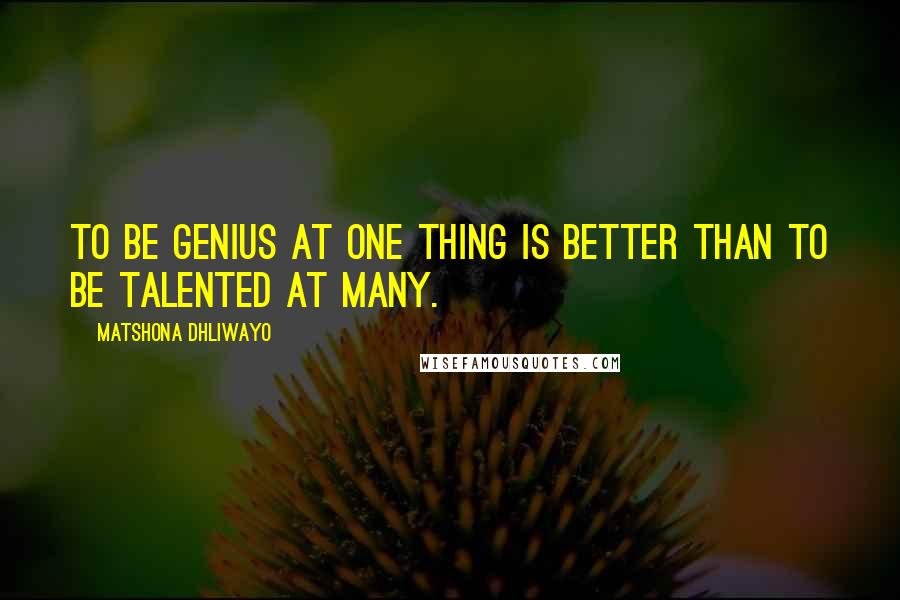 TO BE GENIUS AT ONE THING IS BETTER THAN TO BE TALENTED AT MANY.

MATSHONA DHLIWAYO

WISEFAMOUSQUOTES.COM